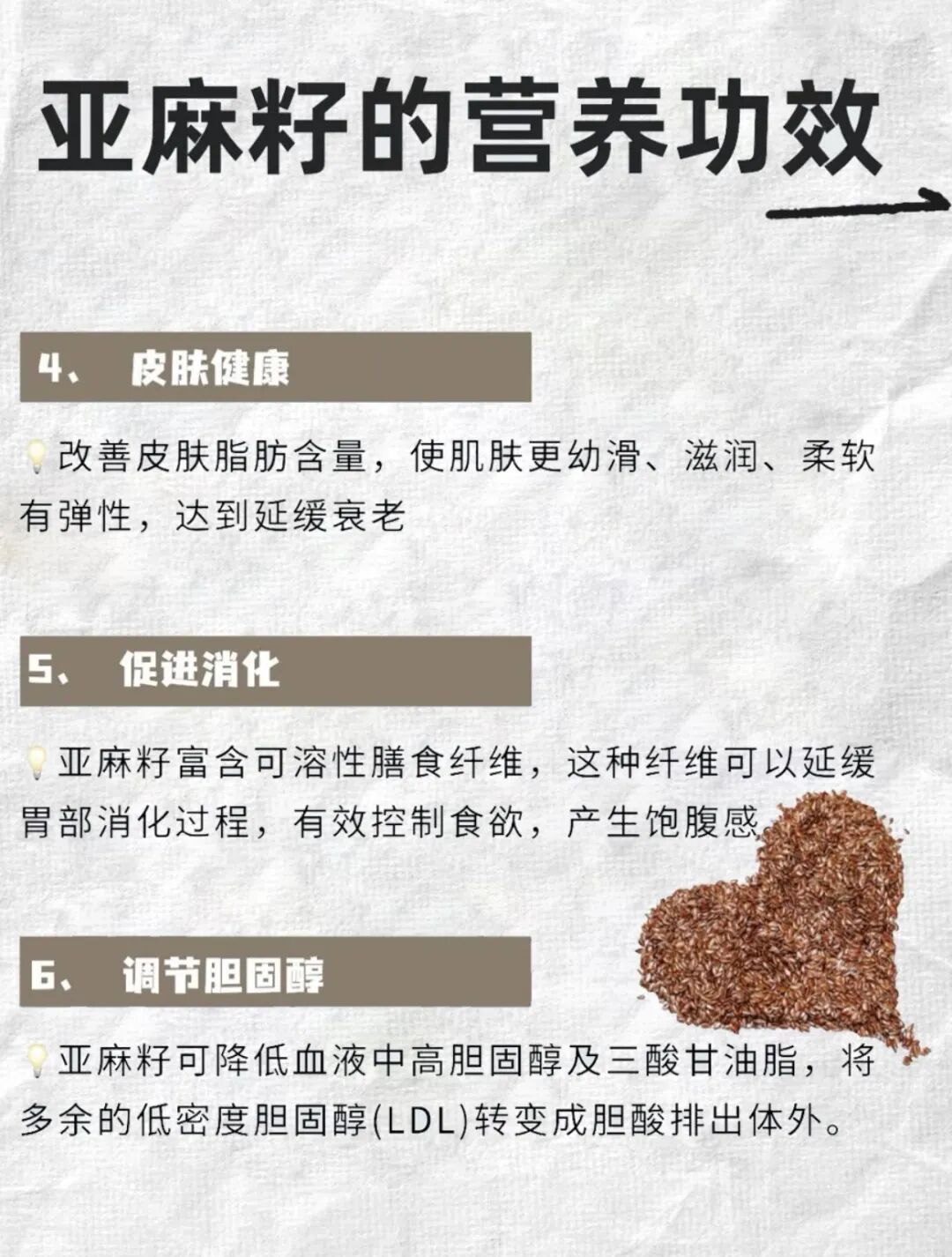 亚麻籽的营养功效

4、 皮肤健康

💡改善皮肤脂肪含量，使肌肤更幼滑、滋润、柔软有弹性，达到延缓衰老

5、 促进消化

💡亚麻籽富含可溶性膳食纤维，这种纤维可以延缓胃部消化过程，有效控制食欲，产生饱腹感

6、 调节胆固醇

💡亚麻籽可降低血液中高胆固醇及三酸甘油脂，将多余的低密度胆固醇(LDL)转变成胆酸排出体外。